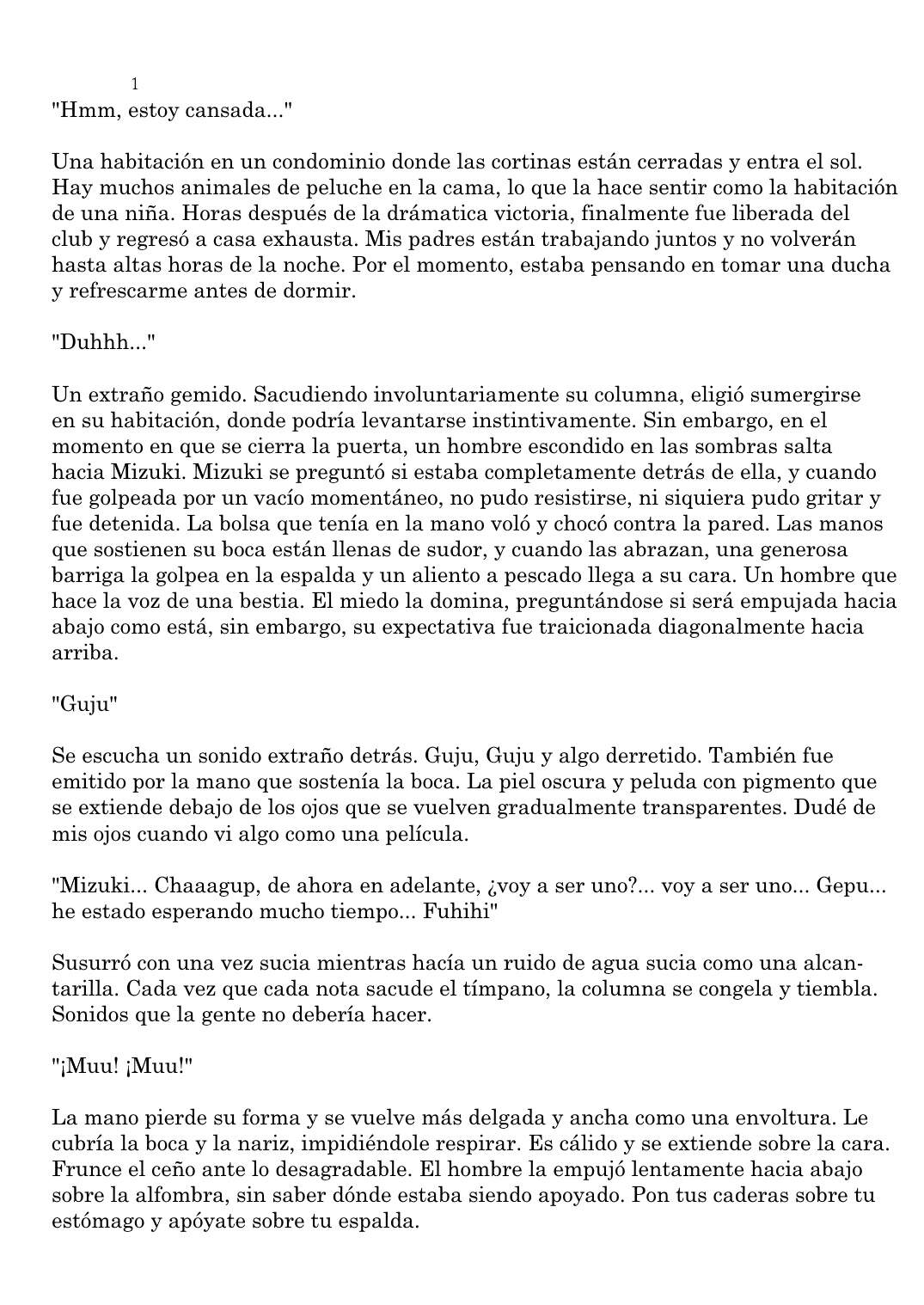 1

"Hmm, estoy cansada..."

Una habitación en un condominio donde las cortinas están cerradas y entra el sol. Hay muchos animales de peluche en la cama, lo que la hace sentir como la habitación de una niña. Horas después de la drámatica victoria, finalmente fue liberada del club y regresó a casa exhausta. Mis padres están trabajando juntos y no volverán hasta altas horas de la noche. Por el momento, estaba pensando en tomar una ducha y refrescarme antes de dormir.

"Duhhh..."

Un extraño gemido. Sacudiendo involuntariamente su columna, eligió sumergirse en su habitación, donde podría levantarse instintivamente. Sin embargo, en el momento en que se cierra la puerta, un hombre escondido en las sombras salta hacia Mizuki. Mizuki se preguntó si estaba completamente detrás de ella, y cuando fue golpeada por un vacío momentáneo, no pudo resistirse, ni siquiera pudo gritar y fue detenida. La bolsa que tenía en la mano voló y chocó contra la pared. Las manos que sostienen su boca están llenas de sudor, y cuando las abrazan, una generosa barriga la golpea en la espalda y un aliento a pescado llega a su cara. Un hombre que hace la voz de una bestia. El miedo la domina, preguntándose si será empujada hacia abajo como está, sin embargo, su expectativa fue traicionada diagonalmente hacia arriba.

"Guju"

Se escucha un sonido extraño detrás. Guju, Guju y algo derretido. También fue emitido por la mano que sostenía la boca. La piel oscura y peluda con pigmento que se extiende debajo de los ojos que se vuelven gradualmente transparentes. Dudé de mis ojos cuando vi algo como una película.

"Mizuki... Chaaagup, de ahora en adelante, ¿voy a ser uno?... voy a ser uno... Gepu... he estado esperando mucho tiempo... Fuhihi"

Susurró con una vez sucia mientras hacía un ruido de agua sucia como una alcantarilla. Cada vez que cada nota sacude el tímpano, la columna se congela y tiembla. Sonidos que la gente no debería hacer.

"¡Muu! ¡Muu!"

La mano pierde su forma y se vuelve más delgada y ancha como una envoltura. Le cubría la boca y la nariz, impidiéndole respirar. Es cálido y se extiende sobre la cara. Frunce el ceño ante lo desagradable. El hombre la empujó lentamente hacia abajo sobre la alfombra, sin saber dónde estaba siendo apoyado. Pon tus caderas sobre tu estómago y apóyate sobre tu espalda.